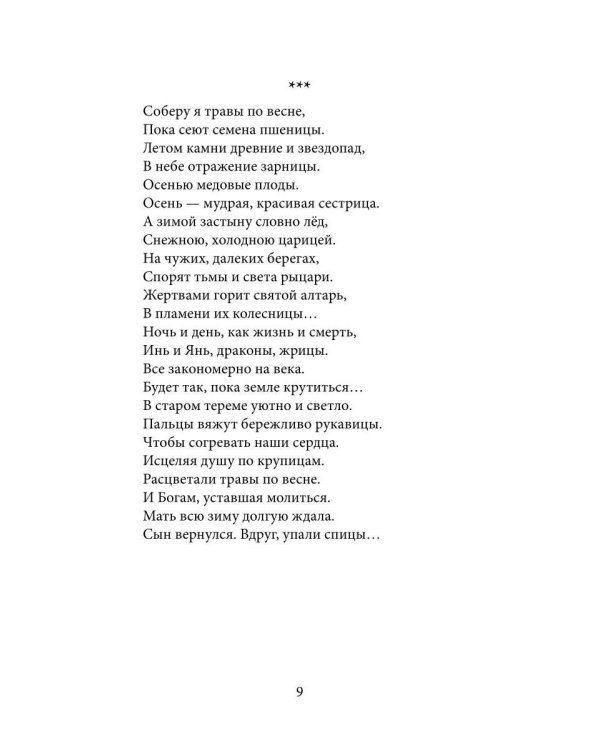 ***

Соберу я травы по весне,
Пока сеют семена пшеницы.
Летом камни древние и звездопад,
В небе отражение зарницы.
Осенью медовые плоды.
Осень — мудрая, красивая сестрица.
А зимой застыну словно лёд,
Снежною, холодною царицей.
На чужих, далеких берегах,
Спорят тьмы и света рыцари.
Жертвами горит святой алтарь,
В пламени их колесницы…
Ночь и день, как жизнь и смерть,
Инь и Янь, драконы, жрицы.
Все закономерно на века.
Будет так, пока земле крутиться…
В старом тереме уютно и светло.
Пальцы вяжут бережливо рукавицы.
Чтобы согревать наши сердца.
Исцеляя душу по крупицам.
Расцветали травы по весне.
И Богам, уставшая молиться.
Мать всю зиму долгую ждала.
Сын вернулся. Вдруг, упали спицы…

9